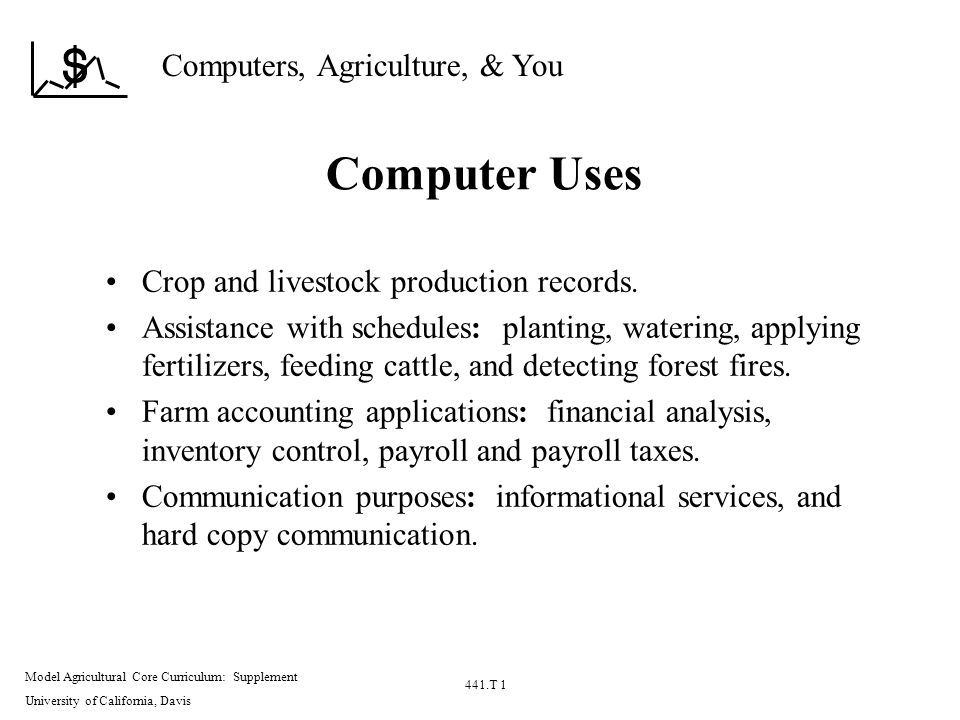 $

Computers, Agriculture, & You

Computer Uses

• Crop and livestock production records.

• Assistance with schedules: planting, watering, applying fertilizers, feeding cattle, and detecting forest fires.

• Farm accounting applications: financial analysis, inventory control, payroll and payroll taxes.

• Communication purposes: informational services, and hard copy communication.

Model Agricultural Core Curriculum: Supplement
University of California, Davis

441.T 1